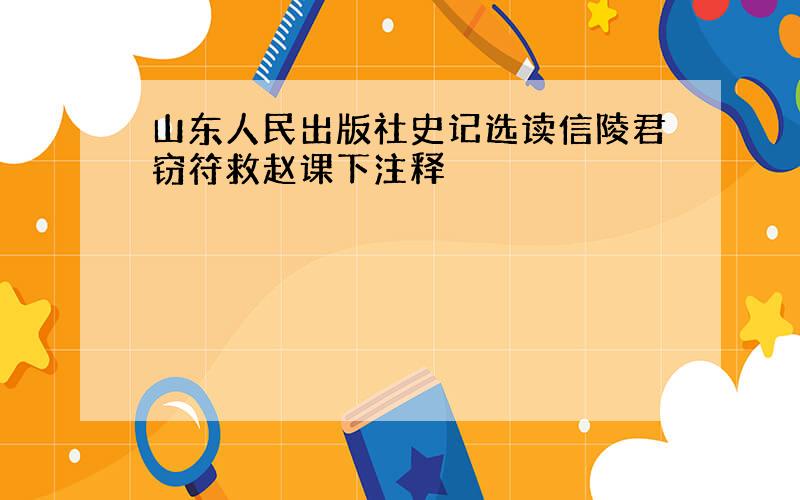 山东人民出版社史记选读信陵君窃符救赵课下注释